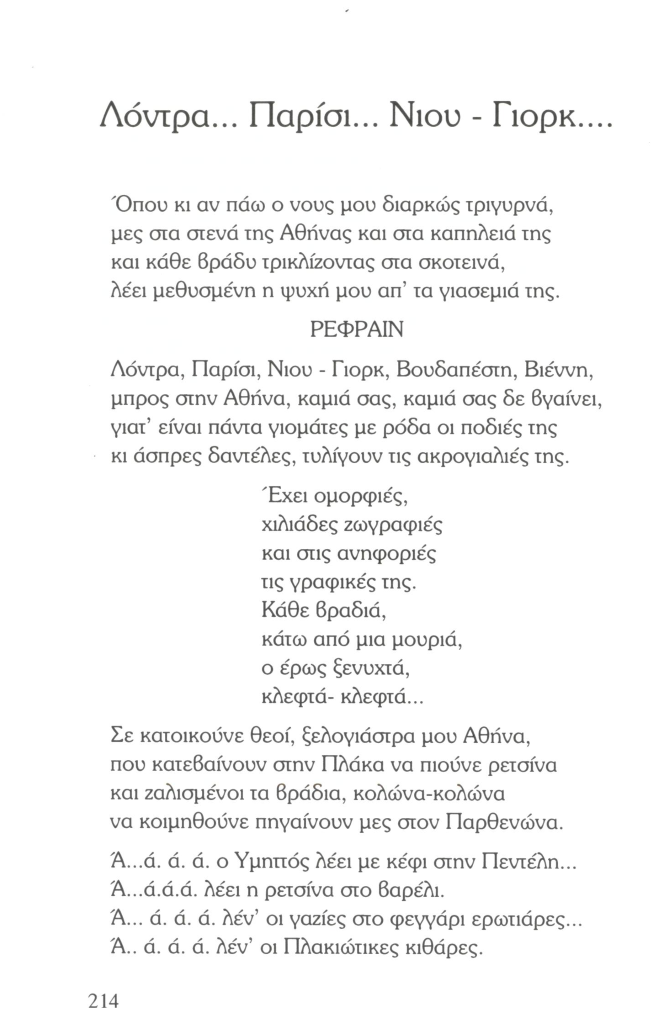 Λόντρα... Παρίσι... Νιου - Γιορκ....

Όπου κι αν πάω ο νους μου διαρκώς τριγυρνά,
μες στα στενά της Αθήνας και στα καπηλειά της
και κάθε βράδυ τρικλίζοντας στα σκοτεινά,
λέει μεθυσμένη η ψυχή μου απ' τα γιασεμιά της.

ΡΕΦΡΑΙΝ

Λόντρα, Παρίσι, Νιου - Γιορκ, Βουδαπέστη, Βιέννη,
μπρος στην Αθήνα, καμιά σας, καμιά σας δε βγαίνει,
γιατ' είναι πάντα γιομάτες με ρόδα οι ποδιές της
κι άσπρες δαντέλες, τυλίγουν τις ακρογιαλιές της.

Έχει ομορφιές,
χιλιάδες ζωγραφιές
και στις ανηφοριές
τις γραφικές της.
Κάθε βραδιά,
κάτω από μια μουριά,
ο έρως ξενυχτά,
κλεφτά- κλεφτά...

Σε κατοικούνε θεοί, ξελογιάστρα μου Αθήνα,
που κατεβαίνουν στην Πλάκα να πιούνε ρετσίνα
και ζαλισμένοι τα βράδια, κολώνα-κολώνα
να κοιμηθούνε πηγαίνουν μες στον Παρθενώνα.

Ά...ά. ά. ά. ο Υμηττός λέει με κέφι στην Πεντέλη...
Ά...ά.ά.ά. λέει η ρετσίνα στο βαρέλι.
Ά... ά. ά. ά. λέν' οι γαζίες στο φεγγάρι ερωτιάρες...
Ά.. ά. ά. ά. λέν' οι Πλακιώτικες κιθάρες.

214